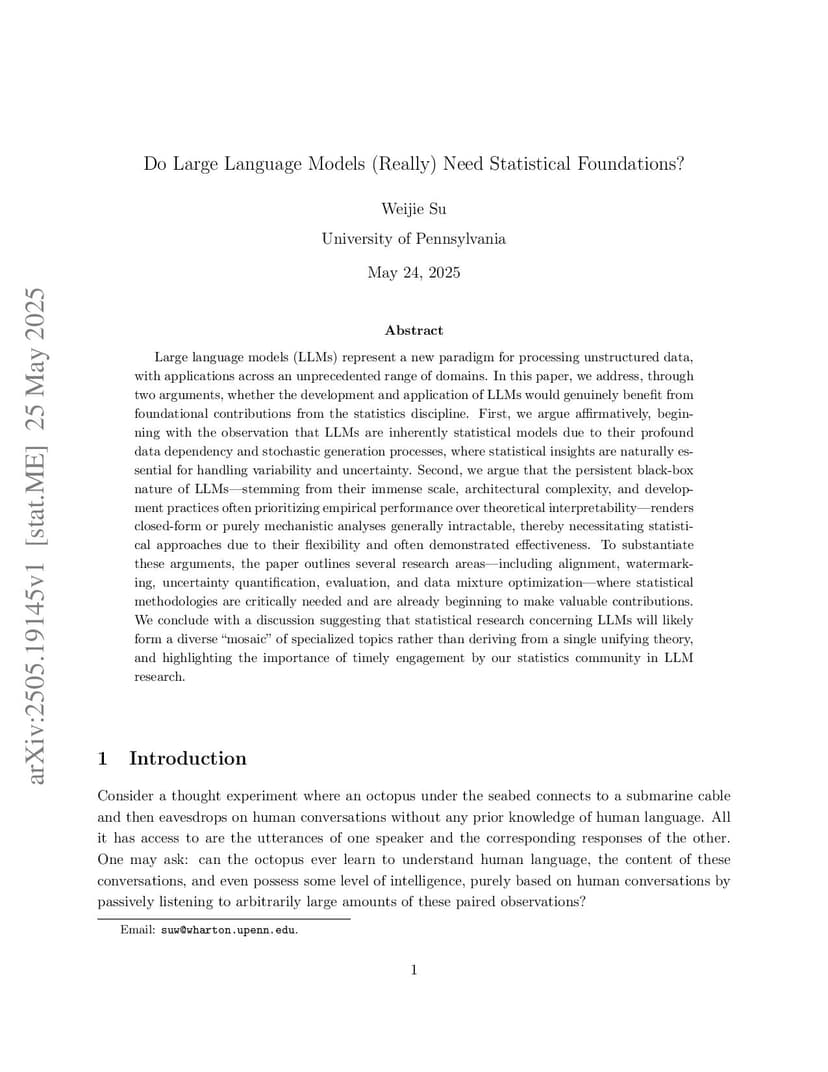 arXiv:2505.19145v1 [stat.ME] 25 May 2025

Do Large Language Models (Really) Need Statistical Foundations?

Weijie Su

University of Pennsylvania

May 24, 2025

Abstract

Large language models (LLMs) represent a new paradigm for processing unstructured data, with applications across an unprecedented range of domains. In this paper, we address, through two arguments, whether the development and application of LLMs would genuinely benefit from foundational contributions from the statistics discipline. First, we argue affirmatively, beginning with the observation that LLMs are inherently statistical models due to their profound data dependency and stochastic generation processes, where statistical insights are naturally essential for handling variability and uncertainty. Second, we argue that the persistent black-box nature of LLMs—stemming from their immense scale, architectural complexity, and development practices often prioritizing empirical performance over theoretical interpretability—renders closed-form or purely mechanistic analyses generally intractable, thereby necessitating statistical approaches due to their flexibility and often demonstrated effectiveness. To substantiate these arguments, the paper outlines several research areas—including alignment, watermarking, uncertainty quantification, evaluation, and data mixture optimization—where statistical methodologies are critically needed and are already beginning to make valuable contributions. We conclude with a discussion suggesting that statistical research concerning LLMs will likely form a diverse "mosaic" of specialized topics rather than deriving from a single unifying theory, and highlighting the importance of timely engagement by our statistics community in LLM research.

1 Introduction

Consider a thought experiment where an octopus under the seabed connects to a submarine cable and then eavesdrops on human conversations without any prior knowledge of human language. All it has access to are the utterances of one speaker and the corresponding responses of the other. One may ask: can the octopus ever learn to understand human language, the content of these conversations, and even possess some level of intelligence, purely based on human conversations by passively listening to arbitrarily large amounts of these paired observations?

Email: suw@wharton.upenn.edu.

1